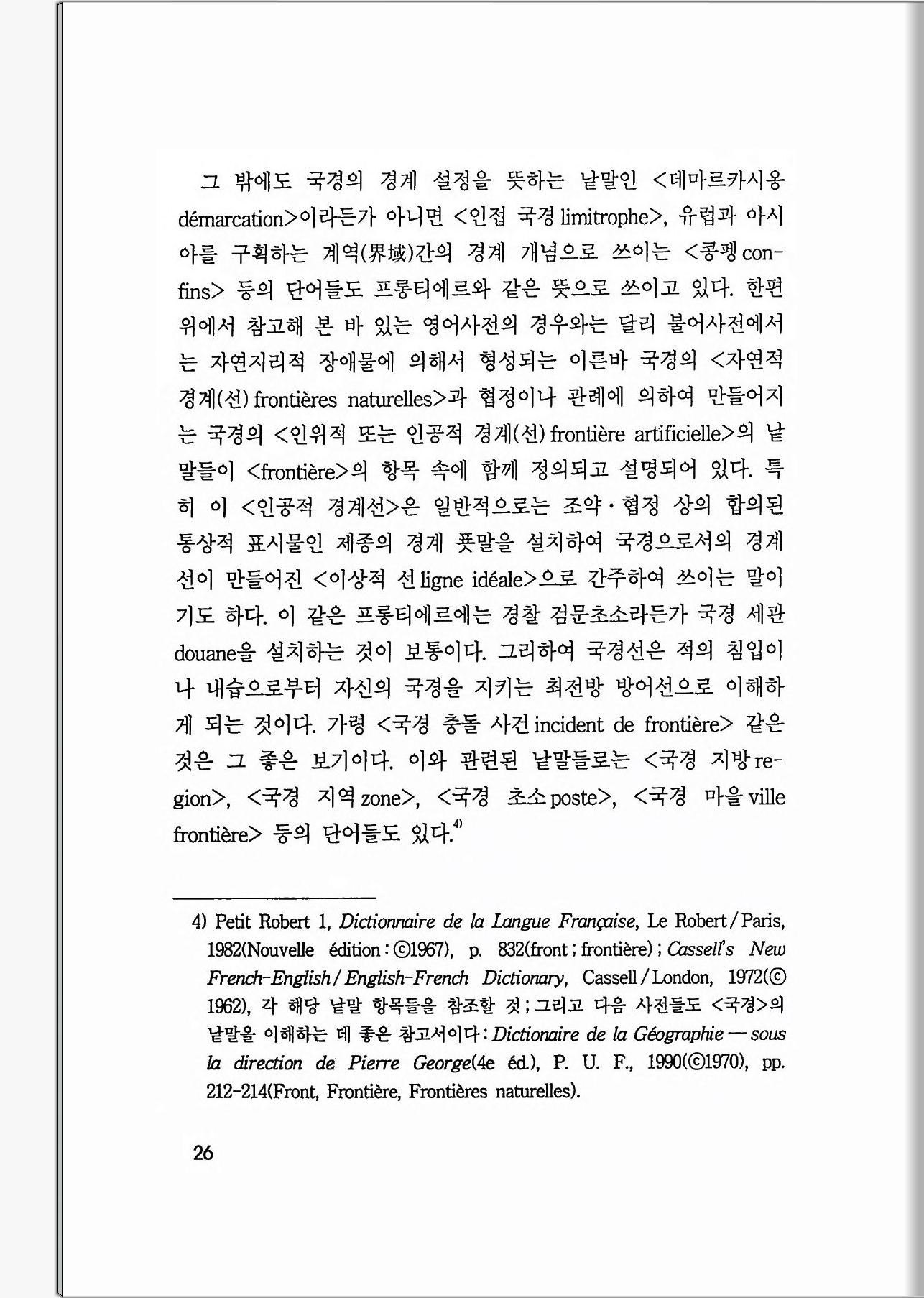 그 밖에도 국경의 경계 설정을 뜻하는 낱말인 <데마르카시옹 démarcation>이라든가 아니면 <인접 국경 limitrophe>, 유럽과 아시아를 구획하는 계역(界域)간의 경계 개념으로 쓰이는 <콩펭 confins> 등의 단어들도 프롱티에르와 같은 뜻으로 쓰이고 있다. 한편 위에서 참고해 본 바 있는 영어사전의 경우와는 달리 불어사전에서는 자연지리적 장애물에 의해서 형성되는 이른바 국경의 <자연적 경계(선) frontières naturelles>과 협정이나 관례에 의하여 만들어지는 국경의 <인위적 또는 인공적 경계(선) frontière artificielle>의 낱말들이 <frontière>의 항목 속에 함께 정의되고 설명되어 있다. 특히 이 <인공적 경계선>은 일반적으로는 조약·협정 상의 합의된 통상적 표시물인 제종의 경계 푯말을 설치하여 국경으로서의 경계선이 만들어진 <이상적 선 ligne idéale>으로 간주하여 쓰이는 말이기도 하다. 이 같은 프롱티에르에는 경찰 검문초소라든가 국경 세관 douane을 설치하는 것이 보통이다. 그리하여 국경선은 적의 침입이나 내습으로부터 자신의 국경을 지키는 최전방 방어선으로 이해하게 되는 것이다. 가령 <국경 충돌 사건 incident de frontière> 같은 것은 그 좋은 보기이다. 이와 관련된 낱말들로는 <국경 지방 region>, <국경 지역 zone>, <국경 초소 poste>, <국경 마을 ville frontière> 등의 단어들도 있다.$^{4)}$

4) Petit Robert 1, Dictionnaire de la Langue Française, Le Robert / Paris, 1982(Nouvelle édition : ©1967), p. 832(front ; frontière) ; Cassell's New French-English / English-French Dictionary, Cassell / London, 1972(© 1962), 각 해당 낱말 항목들을 참조할 것 ; 그리고 다음 사전들도 <국경>의 낱말을 이해하는 데 좋은 참고서이다 : Dictionaire de la Géographie — sous la direction de Pierre George(4e éd.), P. U. F., 1990(©1970), pp. 212-214(Front, Frontière, Frontières naturelles).

26